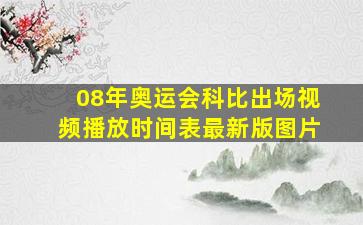 08年奥运会科比出场视频播放时间表最新版图片